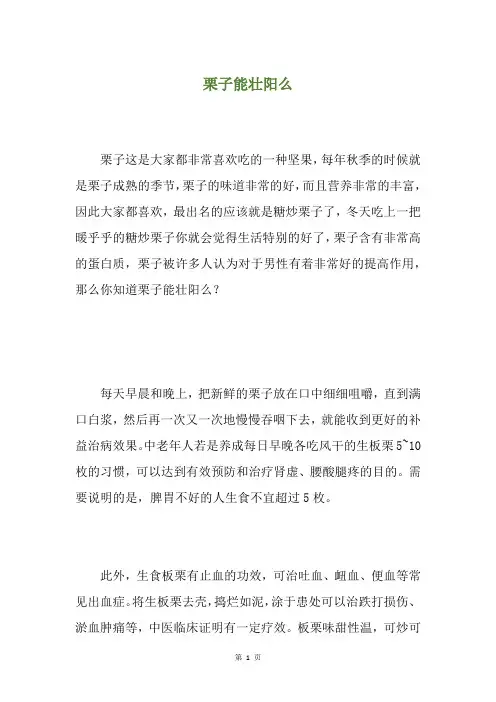 栗子能壮阳么

栗子这是大家都非常喜欢吃的一种坚果，每年秋季的时候就是栗子成熟的季节，栗子的味道非常的好，而且营养非常的丰富，因此大家都喜欢，最出名的应该就是糖炒栗子了，冬天吃上一把暖乎乎的糖炒栗子你就会觉得生活特别的好了，栗子含有非常高的蛋白质，栗子被许多人认为对于男性有着非常好的提高作用，那么你知道栗子能壮阳么？

每天早晨和晚上，把新鲜的栗子放在口中细细咀嚼，直到满口白浆，然后再一次又一次地慢慢吞咽下去，就能收到更好的补益治病效果。中老年人若是养成每日早晚各吃风干的生板栗 5~10 枚的习惯，可以达到有效预防和治疗肾虚、腰酸腿疼的目的。需要说明的是，脾胃不好的人生食不宜超过 5 枚。

此外，生食板栗有止血的功效，可治吐血、衄血、便血等常见出血症。将生板栗去壳，捣烂如泥，涂于患处可以治跌打损伤、淤血肿痛等，中医临床证明有一定疗效。板栗味甜性温，可炒可

第 1 页